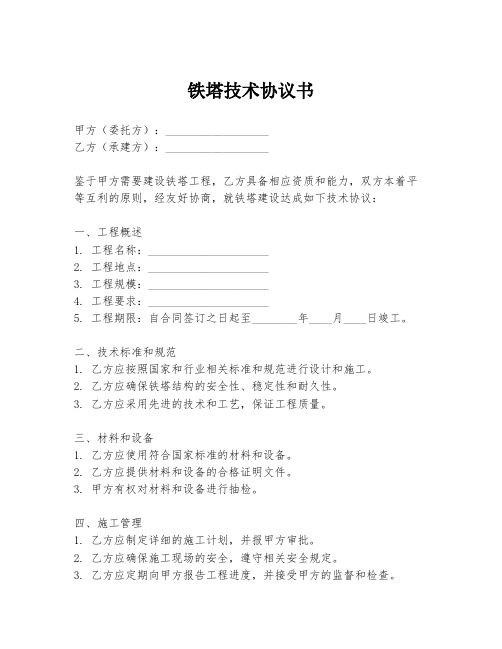 铁塔技术协议书

甲方（委托方）：__________________

乙方（承建方）：__________________

鉴于甲方需要建设铁塔工程，乙方具备相应资质和能力，双方本着平等互利的原则，经友好协商，就铁塔建设达成如下技术协议：

一、工程概述
1. 工程名称：____________________
2. 工程地点：____________________
3. 工程规模：____________________
4. 工程要求：____________________
5. 工程期限：自合同签订之日起至________年____月____日竣工。

二、技术标准和规范
1. 乙方应按照国家和行业相关标准和规范进行设计和施工。
2. 乙方应确保铁塔结构的安全性、稳定性和耐久性。
3. 乙方应采用先进的技术和工艺，保证工程质量。

三、材料和设备
1. 乙方应使用符合国家标准的材料和设备。
2. 乙方应提供材料和设备的合格证明文件。
3. 甲方有权对材料和设备进行抽检。

四、施工管理
1. 乙方应制定详细的施工计划，并报甲方审批。
2. 乙方应确保施工现场的安全，遵守相关安全规定。
3. 乙方应定期向甲方报告工程进度，并接受甲方的监督和检查。